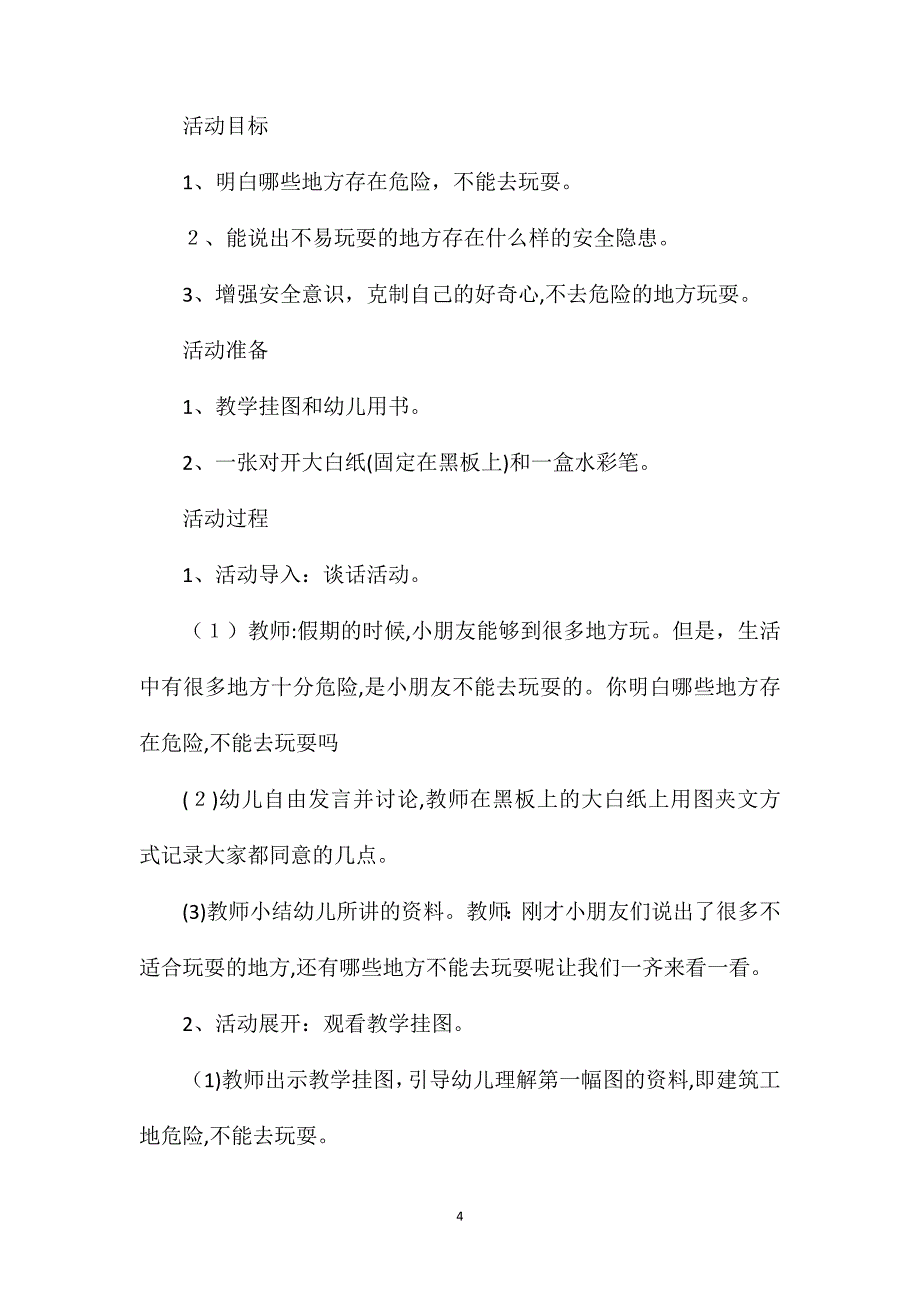 活动目标

1、明白哪些地方存在危险，不能去玩耍。

２、能说出不易玩耍的地方存在什么样的安全隐患。

3、增强安全意识，克制自己的好奇心,不去危险的地方玩耍。

活动准备

1、教学挂图和幼儿用书。

2、一张对开大白纸(固定在黑板上)和一盒水彩笔。

活动过程

1、活动导入：谈话活动。

（１）教师:假期的时候,小朋友能够到很多地方玩。但是，生活中有很多地方十分危险,是小朋友不能去玩耍的。你明白哪些地方存在危险,不能去玩耍吗

(２)幼儿自由发言并讨论,教师在黑板上的大白纸上用图夹文方式记录大家都同意的几点。

(3)教师小结幼儿所讲的资料。教师:刚才小朋友们说出了很多不适合玩耍的地方,还有哪些地方不能去玩耍呢让我们一齐来看一看。

2、活动展开：观看教学挂图。

(1)教师出示教学挂图,引导幼儿理解第一幅图的资料,即建筑工地危险,不能去玩耍。

4